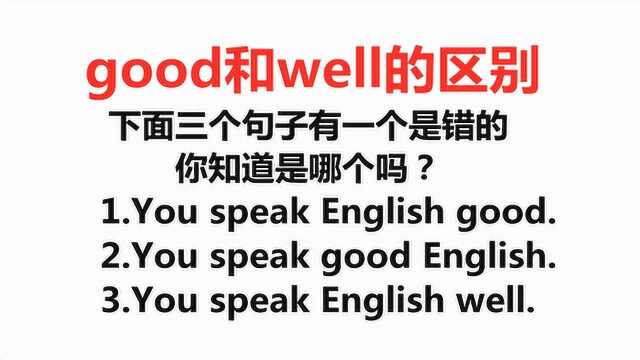 good和well的区别

下面三个句子有一个是错的
你知道是哪个吗？

1.You speak English good.
2.You speak good English.
3.You speak English well.